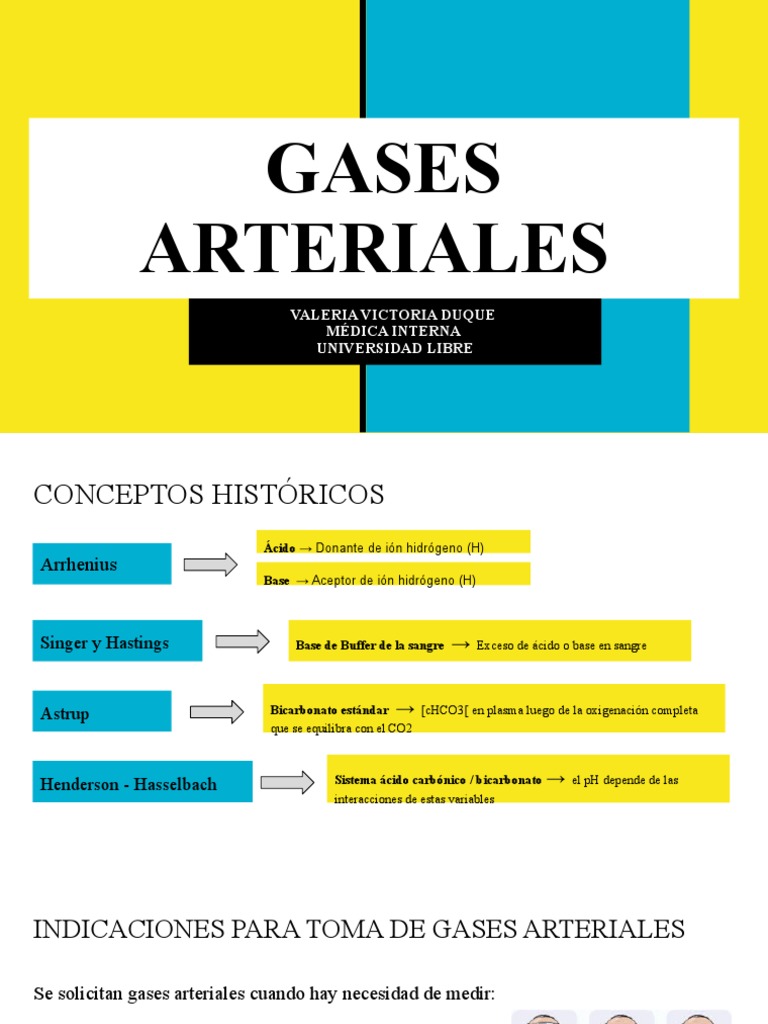 GASES ARTERIALES

VALERIA VICTORIA DUQUE
MÉDICA INTERNA
UNIVERSIDAD LIBRE

CONCEPTOS HISTÓRICOS

Arrhenius

Ácido → Donante de ión hidrógeno (H)

Base → Aceptor de ión hidrógeno (H)

Singer y Hastings

Base de Buffer de la sangre → Exceso de ácido o base en sangre

Astrup

Bicarbonato estándar → [cHCO3[ en plasma luego de la oxigenación completa que se equilibra con el CO2

Henderson - Hasselbach

Sistema ácido carbónico / bicarbonato → el pH depende de las interacciones de estas variables

INDICACIONES PARA TOMA DE GASES ARTERIALES

Se solicitan gases arteriales cuando hay necesidad de medir: